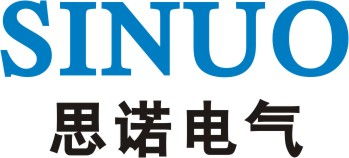 SINUO
思诺电气